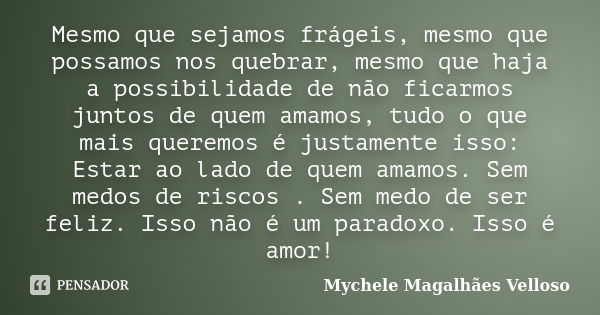 Mesmo que sejamos frágeis, mesmo que possamos nos quebrar, mesmo que haja a possibilidade de não ficarmos juntos de quem amamos, tudo o que mais queremos é justamente isso: Estar ao lado de quem amamos. Sem medos de riscos . Sem medo de ser feliz. Isso não é um paradoxo. Isso é amor!

PENSADOR

Mychele Magalhães Velloso